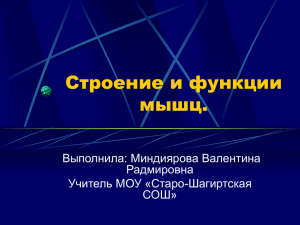 Строение и функции мышц.

Выполнила: Миндиярова Валентина Радмировна
Учитель МОУ «Старо-Шагиртская СОШ»